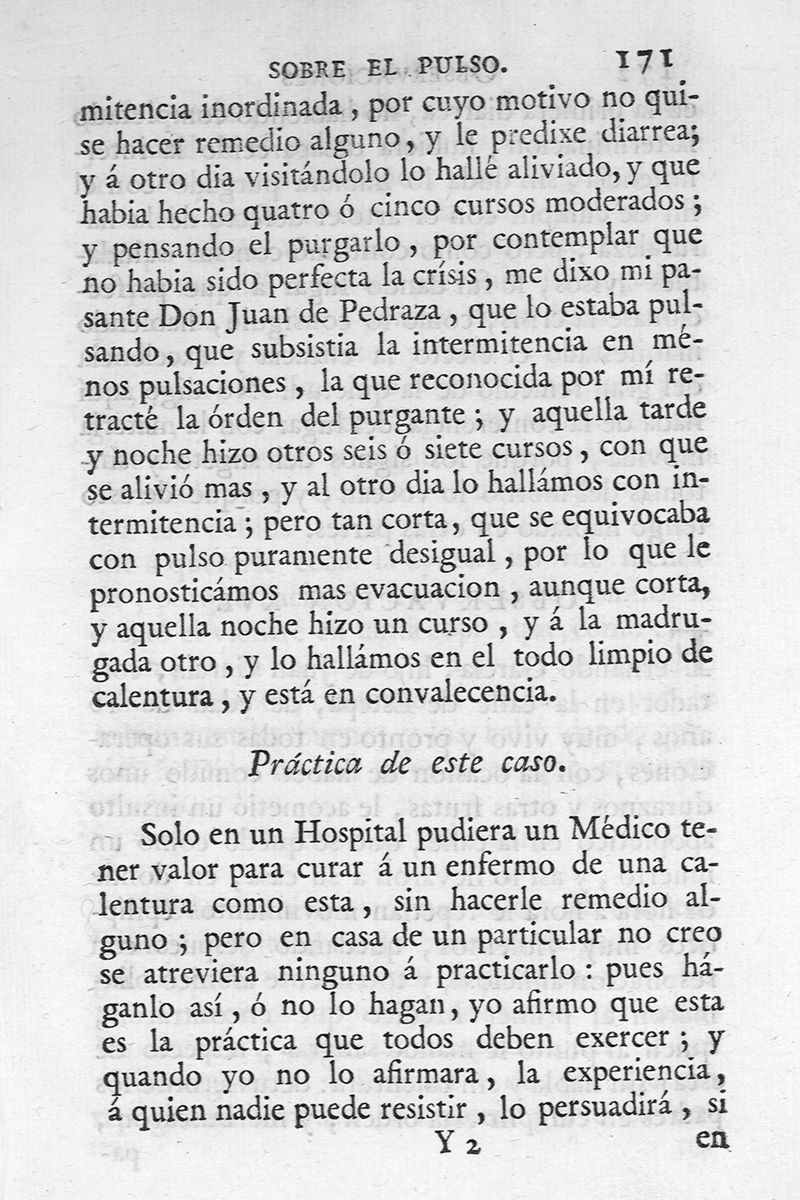 SOBRE EL PULSO. 171

mitencia inordinada, por cuyo motivo no quise hacer remedio alguno, y le predixe diarrea; y á otro dia visitándolo lo hallé aliviado, y que habia hecho quatro ó cinco cursos moderados; y pensando el purgarlo, por contemplar que no habia sido perfecta la crísis, me dixo mi pasante Don Juan de Pedraza, que lo estaba pulsando, que subsistia la intermitencia en ménos pulsaciones, la que reconocida por mí retracté la órden del purgante; y aquella tarde y noche hizo otros seis ó siete cursos, con que se alivió mas, y al otro dia lo hallámos con intermitencia; pero tan corta, que se equivocaba con pulso puramente desigual, por lo que le pronosticámos mas evacuacion, aunque corta, y aquella noche hizo un curso, y á la madrugada otro, y lo hallámos en el todo limpio de calentura, y está en convalecencia.

Práctica de este caso.

Solo en un Hospital pudiera un Médico tener valor para curar á un enfermo de una calentura como esta, sin hacerle remedio alguno; pero en casa de un particular no creo se atreviera ninguno á practicarlo: pues háganlo así, ó no lo hagan, yo afirmo que esta es la práctica que todos deben exercer; y quando yo no lo afirmara, la experiencia, á quien nadie puede resistir, lo persuadirá, si

Y 2 en